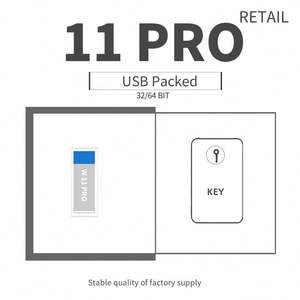 RETAIL
11 PRO

USB Packed

32/64 BIT

W 11 PRO

KEY

Stable quality of factory supply